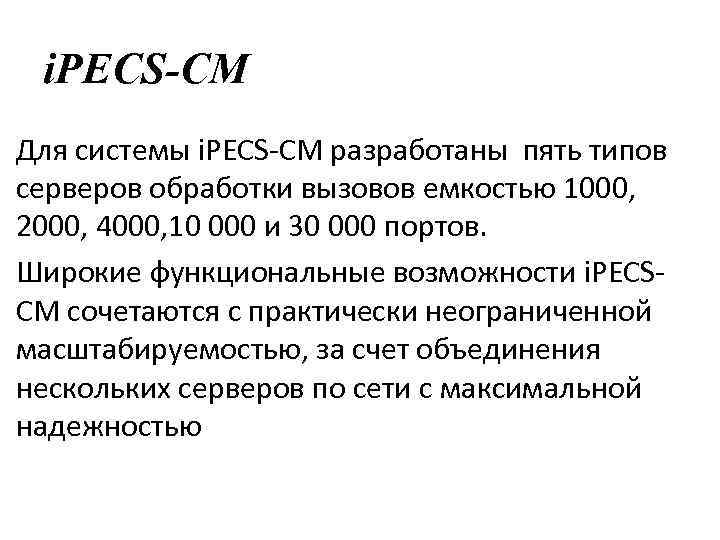 iPECS-CM

Для системы iPECS-CM разработаны пять типов серверов обработки вызовов емкостью 1000, 2000, 4000,10 000 и 30 000 портов.

Широкие функциональные возможности iPECS-CM сочетаются с практически неограниченной масштабируемостью, за счет объединения нескольких серверов по сети с максимальной надежностью